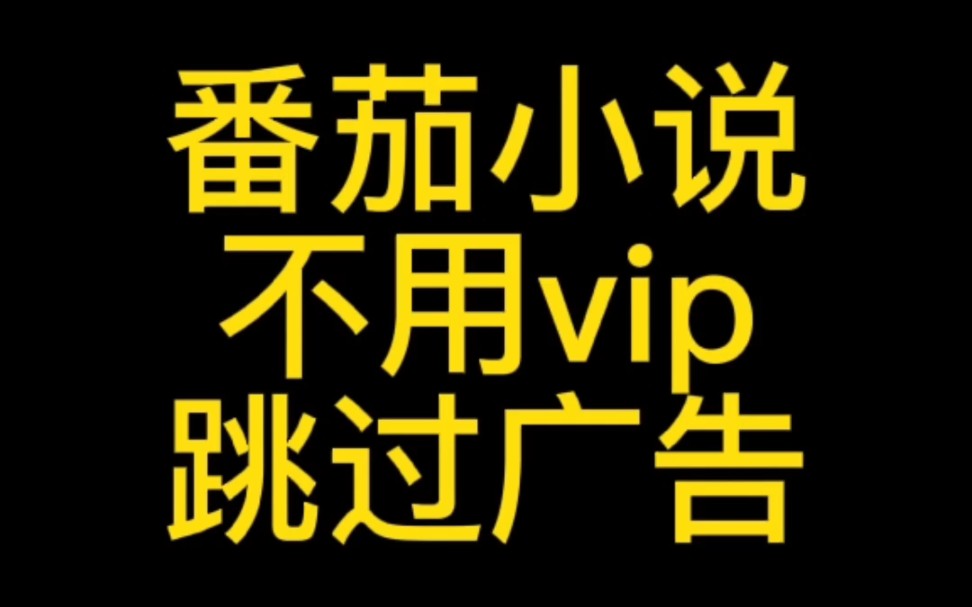 番茄小说
不用vip
跳过广告